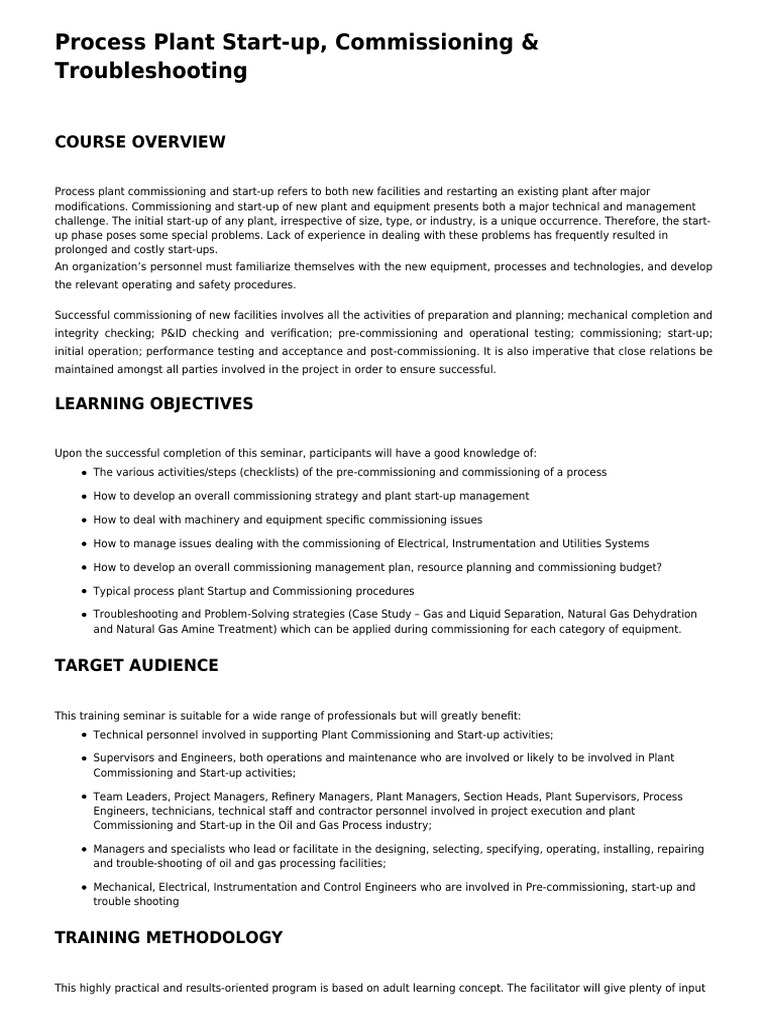 Process Plant Start-up, Commissioning & Troubleshooting

COURSE OVERVIEW

Process plant commissioning and start-up refers to both new facilities and restarting an existing plant after major modifications. Commissioning and start-up of new plant and equipment presents both a major technical and management challenge. The initial start-up of any plant, irrespective of size, type, or industry, is a unique occurrence. Therefore, the start-up phase poses some special problems. Lack of experience in dealing with these problems has frequently resulted in prolonged and costly start-ups.
An organization's personnel must familiarize themselves with the new equipment, processes and technologies, and develop the relevant operating and safety procedures.

Successful commissioning of new facilities involves all the activities of preparation and planning; mechanical completion and integrity checking; P&ID checking and verification; pre-commissioning and operational testing; commissioning; start-up; initial operation; performance testing and acceptance and post-commissioning. It is also imperative that close relations be maintained amongst all parties involved in the project in order to ensure successful.

LEARNING OBJECTIVES

Upon the successful completion of this seminar, participants will have a good knowledge of:
• The various activities/steps (checklists) of the pre-commissioning and commissioning of a process
• How to develop an overall commissioning strategy and plant start-up management
• How to deal with machinery and equipment specific commissioning issues
• How to manage issues dealing with the commissioning of Electrical, Instrumentation and Utilities Systems
• How to develop an overall commissioning management plan, resource planning and commissioning budget?
• Typical process plant Startup and Commissioning procedures
• Troubleshooting and Problem-Solving strategies (Case Study – Gas and Liquid Separation, Natural Gas Dehydration and Natural Gas Amine Treatment) which can be applied during commissioning for each category of equipment.

TARGET AUDIENCE

This training seminar is suitable for a wide range of professionals but will greatly benefit:
• Technical personnel involved in supporting Plant Commissioning and Start-up activities;
• Supervisors and Engineers, both operations and maintenance who are involved or likely to be involved in Plant Commissioning and Start-up activities;
• Team Leaders, Project Managers, Refinery Managers, Plant Managers, Section Heads, Plant Supervisors, Process Engineers, technicians, technical staff and contractor personnel involved in project execution and plant Commissioning and Start-up in the Oil and Gas Process industry;
• Managers and specialists who lead or facilitate in the designing, selecting, specifying, operating, installing, repairing and trouble-shooting of oil and gas processing facilities;
• Mechanical, Electrical, Instrumentation and Control Engineers who are involved in Pre-commissioning, start-up and trouble shooting

TRAINING METHODOLOGY

This highly practical and results-oriented program is based on adult learning concept. The facilitator will give plenty of input